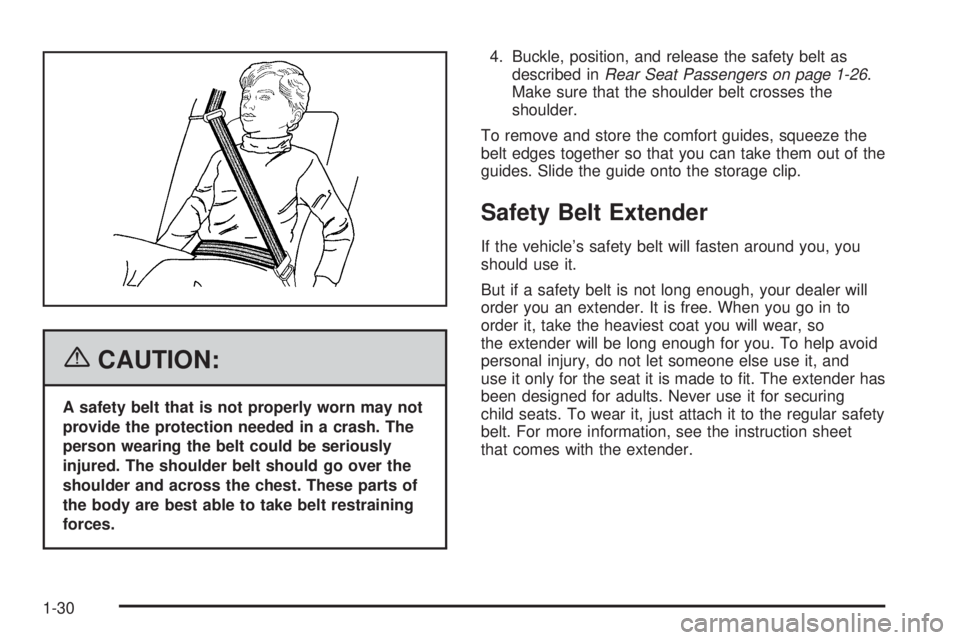 {CAUTION:

A safety belt that is not properly worn may not provide the protection needed in a crash. The person wearing the belt could be seriously injured. The shoulder belt should go over the shoulder and across the chest. These parts of the body are best able to take belt restraining forces.

4. Buckle, position, and release the safety belt as described in Rear Seat Passengers on page 1-26. Make sure that the shoulder belt crosses the shoulder.

To remove and store the comfort guides, squeeze the belt edges together so that you can take them out of the guides. Slide the guide onto the storage clip.

Safety Belt Extender

If the vehicle's safety belt will fasten around you, you should use it.

But if a safety belt is not long enough, your dealer will order you an extender. It is free. When you go in to order it, take the heaviest coat you will wear, so the extender will be long enough for you. To help avoid personal injury, do not let someone else use it, and use it only for the seat it is made to fit. The extender has been designed for adults. Never use it for securing child seats. To wear it, just attach it to the regular safety belt. For more information, see the instruction sheet that comes with the extender.

1-30

carmanualsonline.info